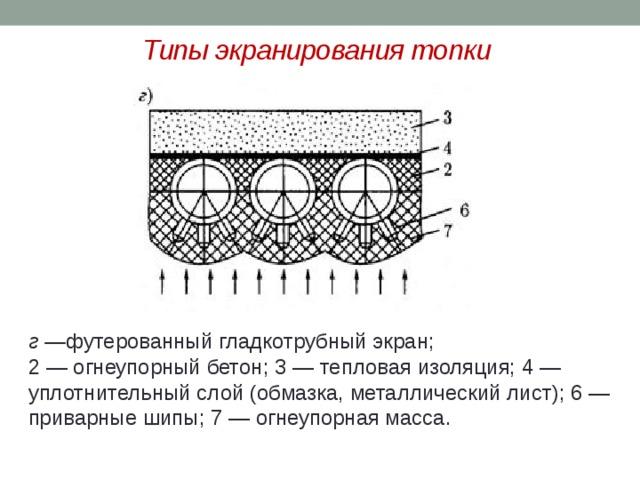 Типы экранирования топки

г)

3

4

2

6

7

г —футерованный гладкотрубный экран;
2 — огнеупорный бетон; 3 — тепловая изоляция; 4 — уплотнительный слой (обмазка, металлический лист); 6 — приварные шипы; 7 — огнеупорная масса.